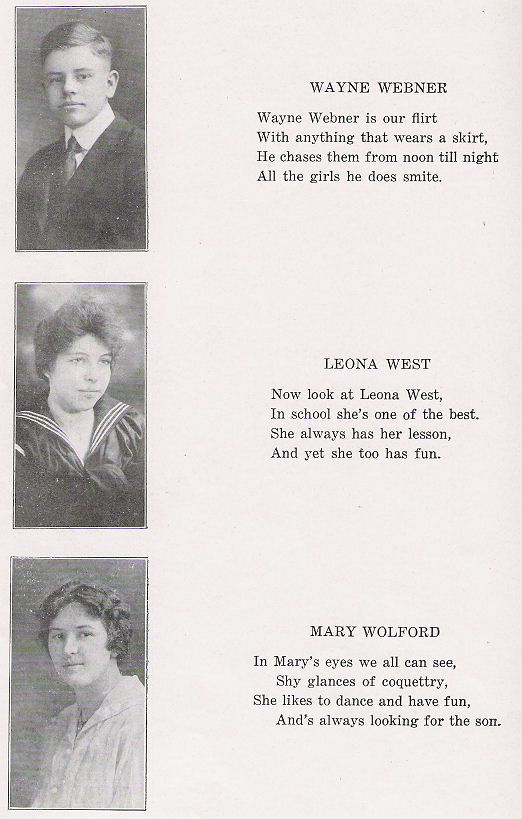 WAYNE WEBNER

Wayne Webner is our flirt
With anything that wears a skirt,
He chases them from noon till night
All the girls he does smite.

LEONA WEST

Now look at Leona West,
In school she's one of the best.
She always has her lesson,
And yet she too has fun.

MARY WOLFORD

In Mary's eyes we all can see,
Shy glances of coquettry,
She likes to dance and have fun,
And's always looking for the son.